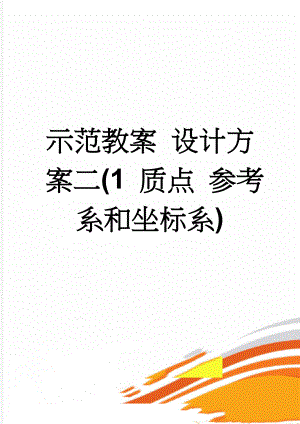 示范教案 设计方案二(1 质点 参考系和坐标系)